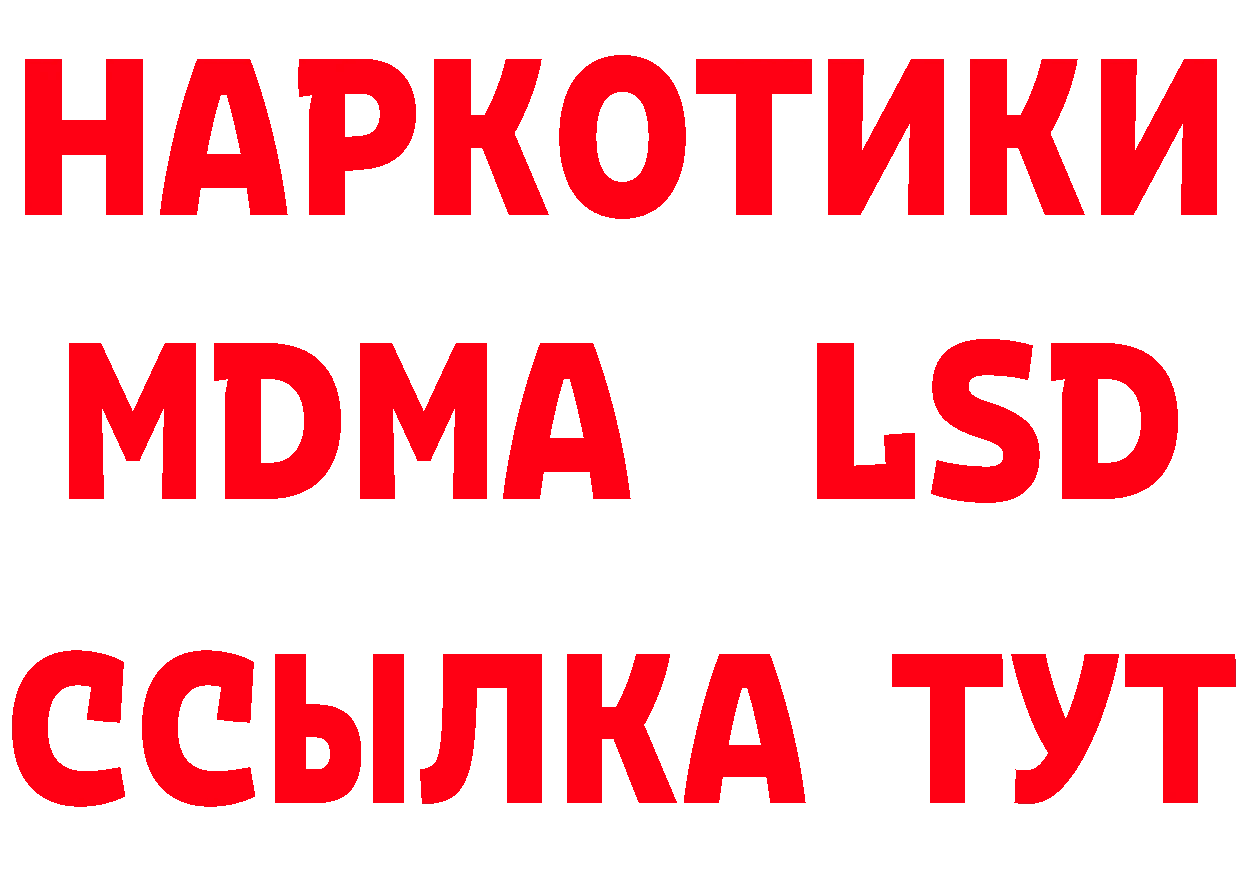 НАРКОТИКИ
MDMA LSD
ССЫЛКА ТУТ